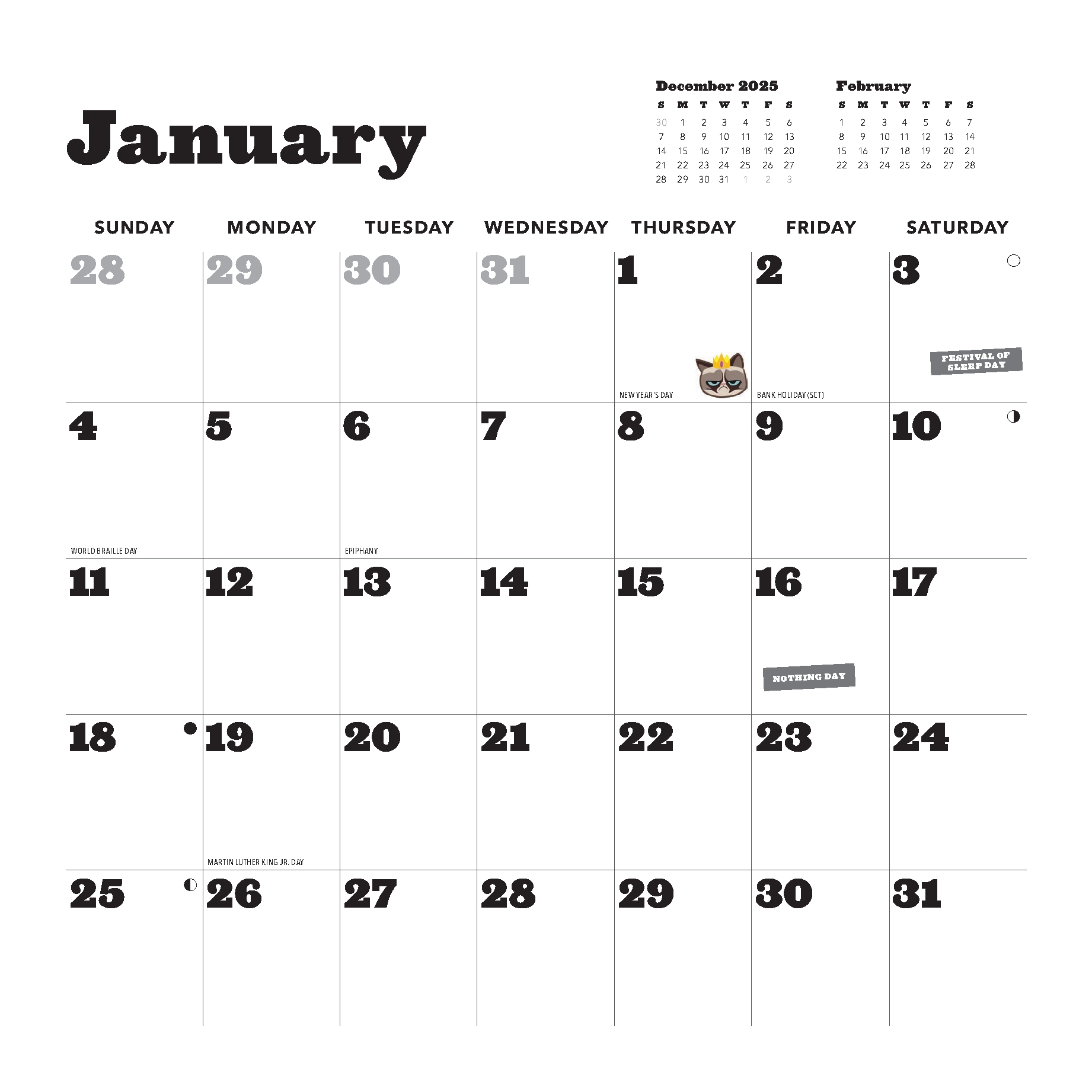 January

December 2025

| S | M | T | W | T | F | S |
|---|---|---|---|---|---|---|
| 30 | 1 | 2 | 3 | 4 | 5 | 6 |
| 7 | 8 | 9 | 10 | 11 | 12 | 13 |
| 14 | 15 | 16 | 17 | 18 | 19 | 20 |
| 21 | 22 | 23 | 24 | 25 | 26 | 27 |
| 28 | 29 | 30 | 31 | 1 | 2 | 3 |

February

| S | M | T | W | T | F | S |
|---|---|---|---|---|---|---|
| 1 | 2 | 3 | 4 | 5 | 6 | 7 |
| 8 | 9 | 10 | 11 | 12 | 13 | 14 |
| 15 | 16 | 17 | 18 | 19 | 20 | 21 |
| 22 | 23 | 24 | 25 | 26 | 27 | 28 |

| SUNDAY | MONDAY | TUESDAY | WEDNESDAY | THURSDAY | FRIDAY | SATURDAY |
|---|---|---|---|---|---|---|
| 28 | 29 | 30 | 31 | 1 NEW YEAR'S DAY | 2 BANK HOLIDAY (SCT) | 3 FESTIVAL OF SLEEP DAY |
| 4 WORLD BRAILLE DAY | 5 | 6 EPIPHANY | 7 | 8 | 9 | 10 |
| 11 | 12 | 13 | 14 | 15 | 16 NOTHING DAY | 17 |
| 18 | 19 MARTIN LUTHER KING JR. DAY | 20 | 21 | 22 | 23 | 24 |
| 25 | 26 | 27 | 28 | 29 | 30 | 31 |